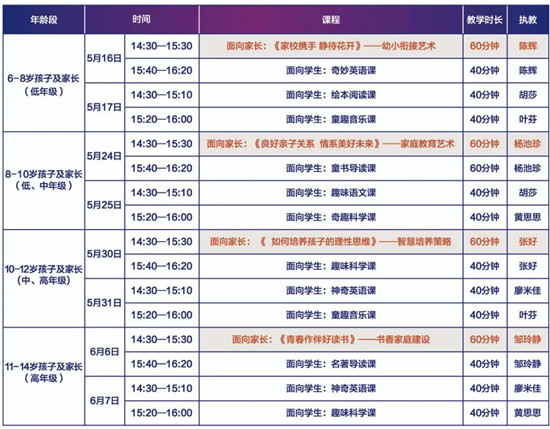 | 年龄段 | 时间 | | 课程 | 教学时长 | 执教 |
|---|---|---|---|---|---|
| 6-8岁孩子及家长（低年级） | 5月16日 | 14:30—15:30 | 面向家长：《家校携手 静待花开》——幼小衔接艺术 | 60分钟 | 陈辉 |
| | | 15:40—16:20 | 面向学生：奇妙英语课 | 40分钟 | 陈辉 |
| | 5月17日 | 14:30—15:10 | 面向学生：绘本阅读课 | 40分钟 | 胡莎 |
| | | 15:20—16:00 | 面向学生：童趣音乐课 | 40分钟 | 叶芬 |
| 8-10岁孩子及家长（低、中年级） | 5月24日 | 14:30—15:30 | 面向家长：《良好亲子关系 情系美好未来》——家庭教育艺术 | 60分钟 | 杨池珍 |
| | | 15:40—16:20 | 面向学生：童书导读课 | 60分钟 | 杨池珍 |
| | 5月25日 | 14:30—15:10 | 面向学生：趣味语文课 | 40分钟 | 胡莎 |
| | | 15:20—16:00 | 面向学生：奇趣科学课 | 40分钟 | 黄思思 |
| 10-12岁孩子及家长（中、高年级） | 5月30日 | 14:30—15:30 | 面向家长：《 如何培养孩子的理性思维》——智慧培养策略 | 60分钟 | 张好 |
| | | 15:40—16:20 | 面向学生：趣味科学课 | 40分钟 | 张好 |
| | 5月31日 | 14:30—15:10 | 面向学生：神奇英语课 | 40分钟 | 廖米佳 |
| | | 15:20—16:00 | 面向学生：童趣音乐课 | 40分钟 | 叶芬 |
| 11-14岁孩子及家长（高年级） | 6月6日 | 14:30—15:30 | 面向家长：《青春作伴好读书》——书香家庭建设 | 60分钟 | 邹玲静 |
| | | 15:40—16:20 | 面向学生：名著导读课 | 40分钟 | 邹玲静 |
| | 6月7日 | 14:30—15:10 | 面向学生：神奇英语课 | 40分钟 | 廖米佳 |
| | | 15:20—16:00 | 面向学生：趣味科学课 | 40分钟 | 黄思思 |